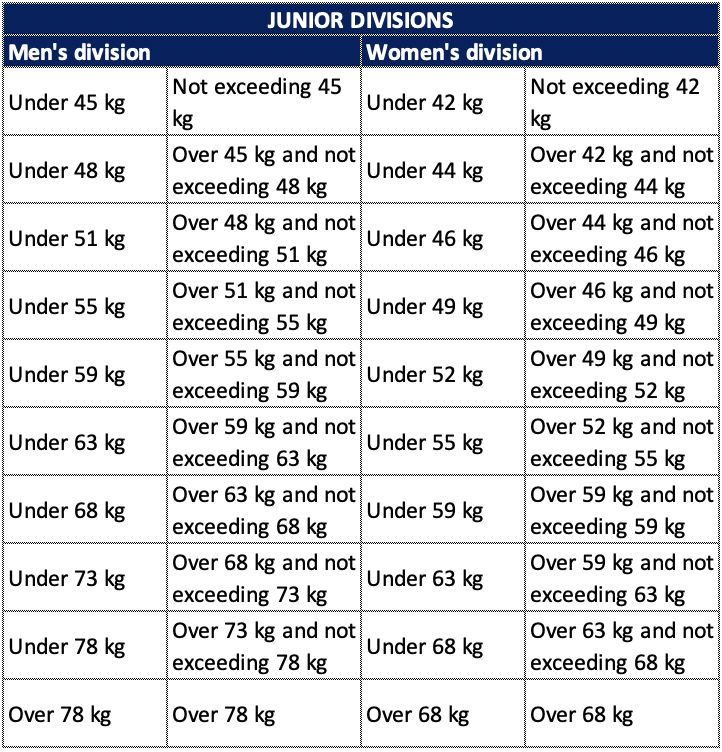 | JUNIOR DIVISIONS | | | |
|---|---|---|---|
| Men's division | | Women's division | |
| Under 45 kg | Not exceeding 45 kg | Under 42 kg | Not exceeding 42 kg |
| Under 48 kg | Over 45 kg and not exceeding 48 kg | Under 44 kg | Over 42 kg and not exceeding 44 kg |
| Under 51 kg | Over 48 kg and not exceeding 51 kg | Under 46 kg | Over 44 kg and not exceeding 46 kg |
| Under 55 kg | Over 51 kg and not exceeding 55 kg | Under 49 kg | Over 46 kg and not exceeding 49 kg |
| Under 59 kg | Over 55 kg and not exceeding 59 kg | Under 52 kg | Over 49 kg and not exceeding 52 kg |
| Under 63 kg | Over 59 kg and not exceeding 63 kg | Under 55 kg | Over 52 kg and not exceeding 55 kg |
| Under 68 kg | Over 63 kg and not exceeding 68 kg | Under 59 kg | Over 59 kg and not exceeding 59 kg |
| Under 73 kg | Over 68 kg and not exceeding 73 kg | Under 63 kg | Over 59 kg and not exceeding 63 kg |
| Under 78 kg | Over 73 kg and not exceeding 78 kg | Under 68 kg | Over 63 kg and not exceeding 68 kg |
| Over 78 kg | Over 78 kg | Over 68 kg | Over 68 kg |